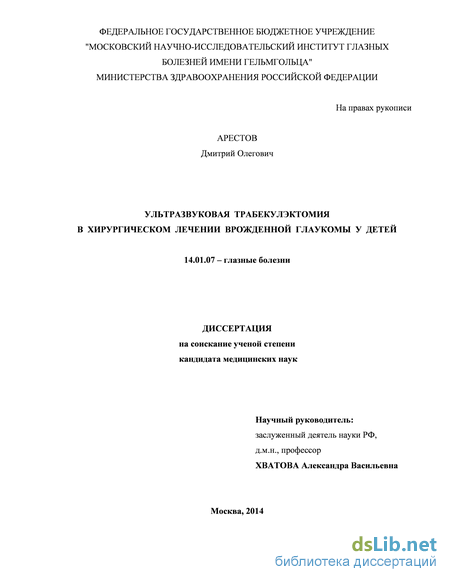 ФЕДЕРАЛЬНОЕ ГОСУДАРСТВЕННОЕ БЮДЖЕТНОЕ УЧРЕЖДЕНИЕ "МОСКОВСКИЙ НАУЧНО-ИССЛЕДОВАТЕЛЬСКИЙ ИНСТИТУТ ГЛАЗНЫХ БОЛЕЗНЕЙ ИМЕНИ ГЕЛЬМГОЛЬЦА" МИНИСТЕРСТВА ЗДРАВООХРАНЕНИЯ РОССИЙСКОЙ ФЕДЕРАЦИИ

На правах рукописи

АРЕСТОВ
Дмитрий Олегович

УЛЬТРАЗВУКОВАЯ ТРАБЕКУЛЭКТОМИЯ
В ХИРУРГИЧЕСКОМ ЛЕЧЕНИИ ВРОЖДЕННОЙ ГЛАУКОМЫ У ДЕТЕЙ

14.01.07 – глазные болезни

ДИССЕРТАЦИЯ
на соискание ученой степени
кандидата медицинских наук

Научный руководитель:
заслуженный деятель науки РФ,
д.м.н., профессор
ХВАТОВА Александра Васильевна

Москва, 2014

dsLib.net
библиотека диссертаций